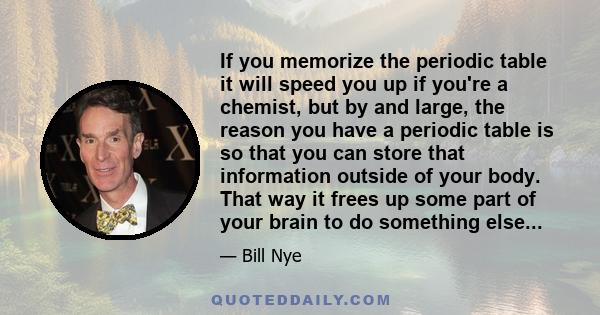 If you memorize the periodic table it will speed you up if you're a chemist, but by and large, the reason you have a periodic table is so that you can store that information outside of your body. That way it frees up some part of your brain to do something else...

— Bill Nye

QUOTEDDAILY.COM